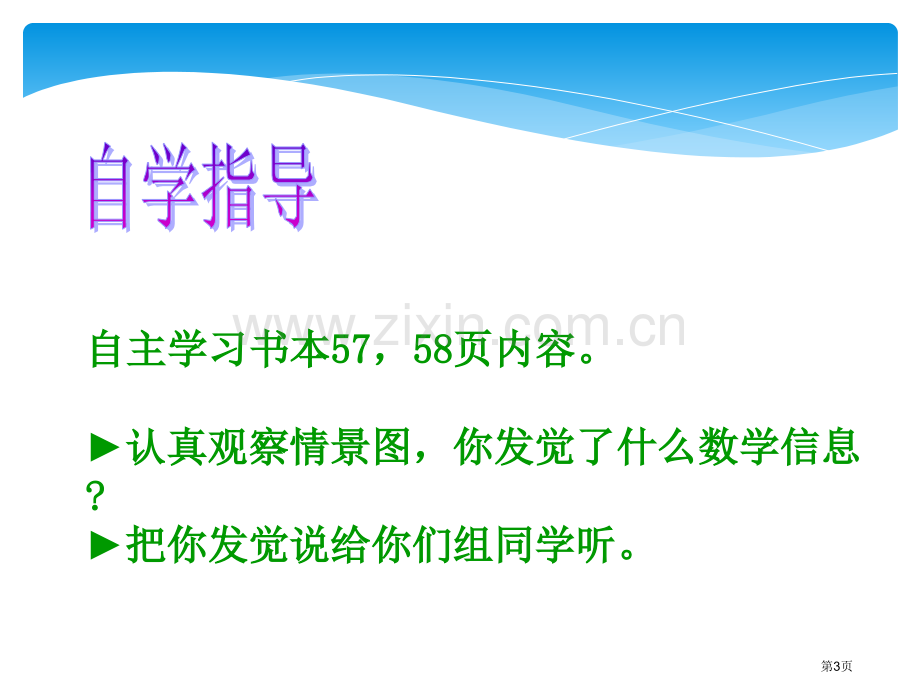 自学指导

www.zixin.com.cn

自主学习书本57，58页内容。

►认真观察情景图，你发觉了什么数学信息？
►把你发觉说给你们组同学听。

第3页